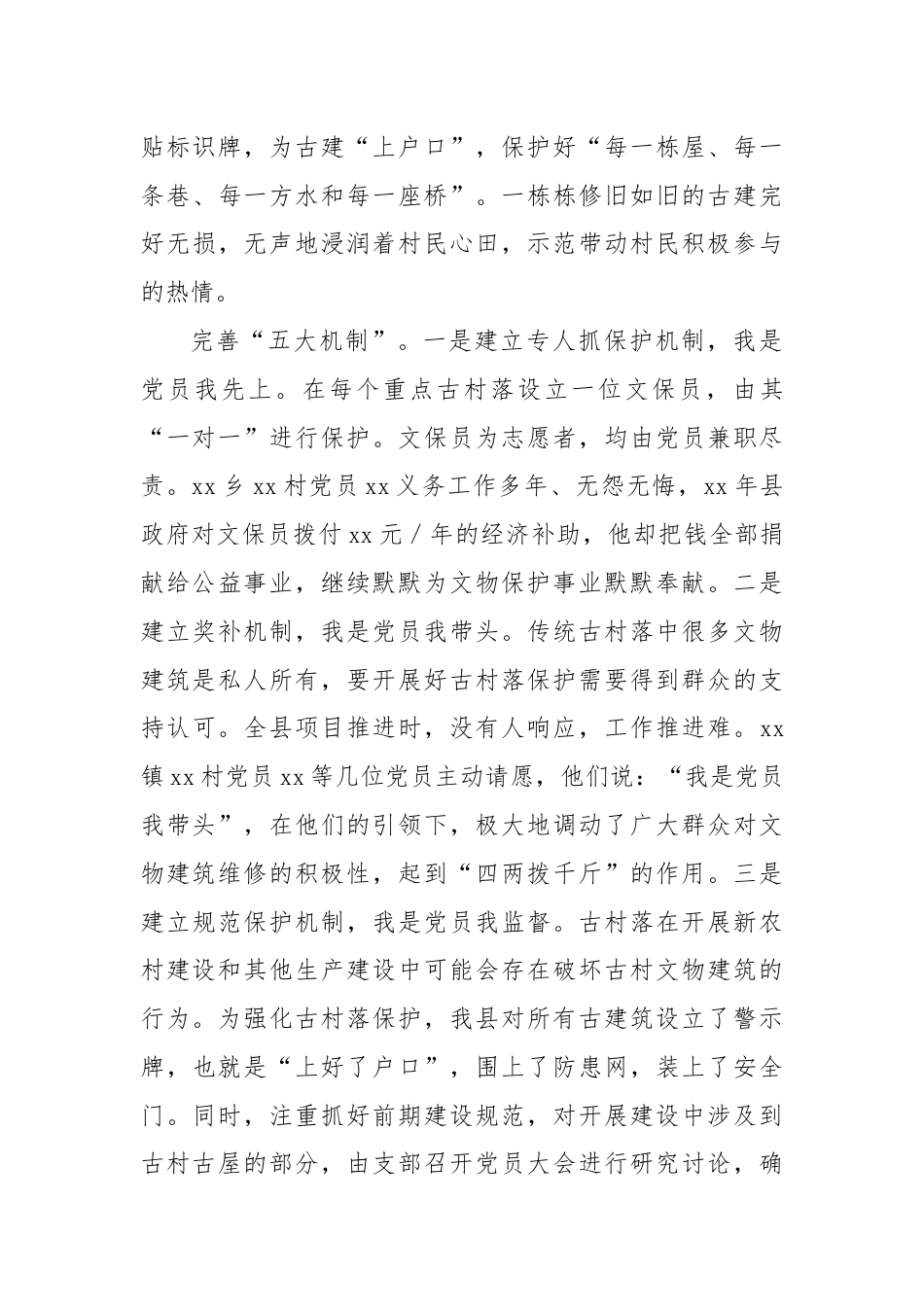 贴标识牌，为古建“上户口”，保护好“每一栋屋、每一条巷、每一方水和每一座桥”。一栋栋修旧如旧的古建完好无损，无声地浸润着村民心田，示范带动村民积极参与的热情。

完善“五大机制”。一是建立专人抓保护机制，我是党员我先上。在每个重点古村落设立一位文保员，由其“一对一”进行保护。文保员为志愿者，均由党员兼职尽责。xx 乡 xx 村党员 xx 义务工作多年、无怨无悔，xx 年县政府对文保员拨付 xx 元／年的经济补助，他却把钱全部捐献给公益事业，继续默默为文物保护事业默默奉献。二是建立奖补机制，我是党员我带头。传统古村落中很多文物建筑是私人所有，要开展好古村落保护需要得到群众的支持认可。全县项目推进时，没有人响应，工作推进难。xx 镇 xx 村党员 xx 等几位党员主动请愿，他们说：“我是党员我带头”，在他们的引领下，极大地调动了广大群众对文物建筑维修的积极性，起到“四两拨千斤”的作用。三是建立规范保护机制，我是党员我监督。古村落在开展新农村建设和其他生产建设中可能会存在破坏古村文物建筑的行为。为强化古村落保护，我县对所有古建筑设立了警示牌，也就是“上好了户口”，围上了防患网，装上了安全门。同时，注重抓好前期建设规范，对开展建设中涉及到古村古屋的部分，由支部召开党员大会进行研究讨论，确